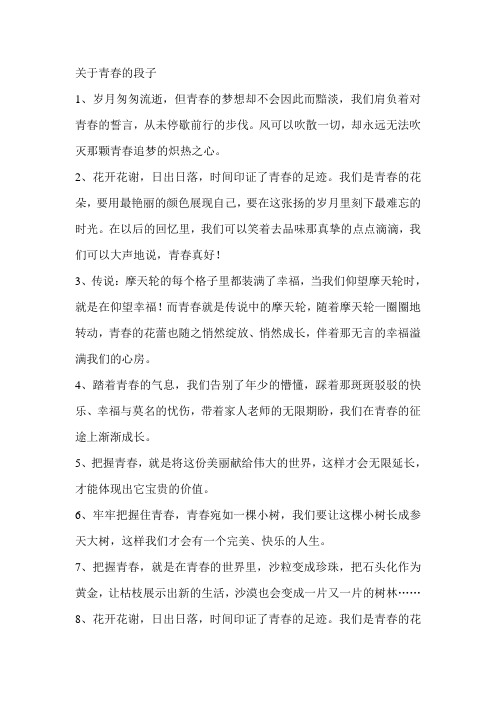 关于青春的段子

1、岁月匆匆流逝，但青春的梦想却不会因此而黯淡，我们肩负着对青春的誓言，从未停歇前行的步伐。风可以吹散一切，却永远无法吹灭那颗青春追梦的炽热之心。

2、花开花谢，日出日落，时间印证了青春的足迹。我们是青春的花朵，要用最艳丽的颜色展现自己，要在这张扬的岁月里刻下最难忘的时光。在以后的回忆里，我们可以笑着去品味那真挚的点点滴滴，我们可以大声地说，青春真好！

3、传说：摩天轮的每个格子里都装满了幸福，当我们仰望摩天轮时，就是在仰望幸福！而青春就是传说中的摩天轮，随着摩天轮一圈圈地转动，青春的花蕾也随之悄然绽放、悄然成长，伴着那无言的幸福溢满我们的心房。

4、踏着青春的气息，我们告别了年少的懵懂，踩着那斑斑驳驳的快乐、幸福与莫名的忧伤，带着家人老师的无限期盼，我们在青春的征途上渐渐成长。

5、把握青春，就是将这份美丽献给伟大的世界，这样才会无限延长，才能体现出它宝贵的价值。

6、牢牢把握住青春，青春宛如一棵小树，我们要让这棵小树长成参天大树，这样我们才会有一个完美、快乐的人生。

7、把握青春，就是在青春的世界里，沙粒变成珍珠，把石头化作为黄金，让枯枝展示出新的生活，沙漠也会变成一片又一片的树林……

8、花开花谢，日出日落，时间印证了青春的足迹。我们是青春的花